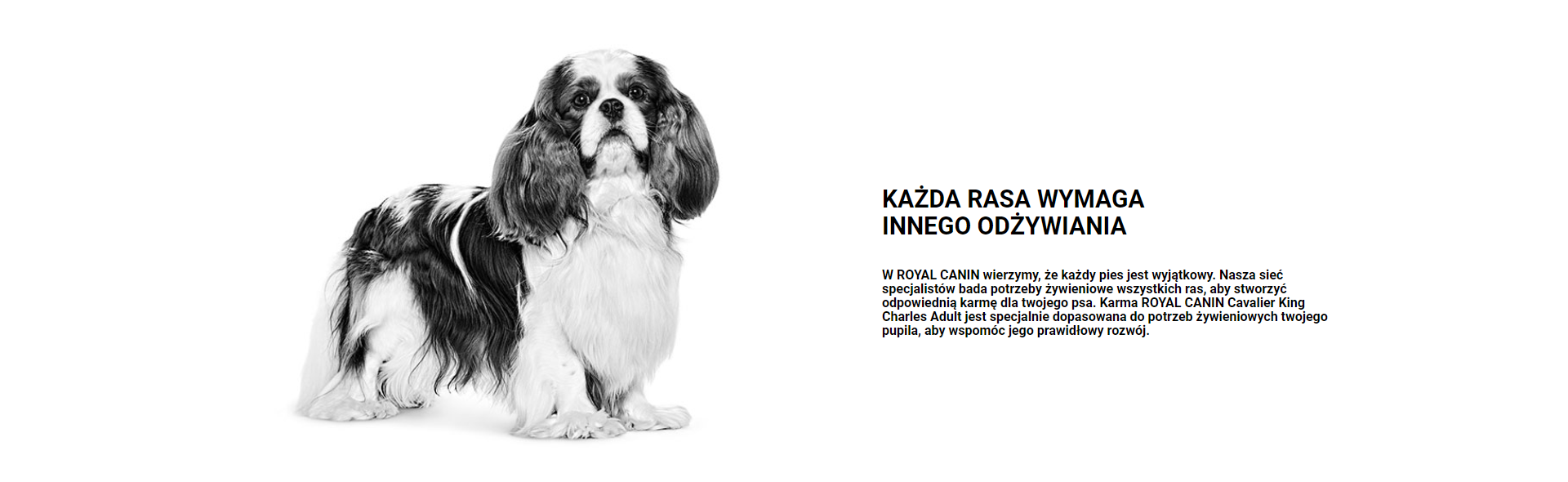 KAŻDA RASA WYMAGA
INNEGO ODŻYWIANIA

W ROYAL CANIN wierzymy, że każdy pies jest wyjątkowy. Nasza sieć specjalistów bada potrzeby żywieniowe wszystkich ras, aby stworzyć odpowiednią karmę dla twojego psa. Karma ROYAL CANIN Cavalier King Charles Adult jest specjalnie dopasowana do potrzeb żywieniowych twojego pupila, aby wspomóc jego prawidłowy rozwój.